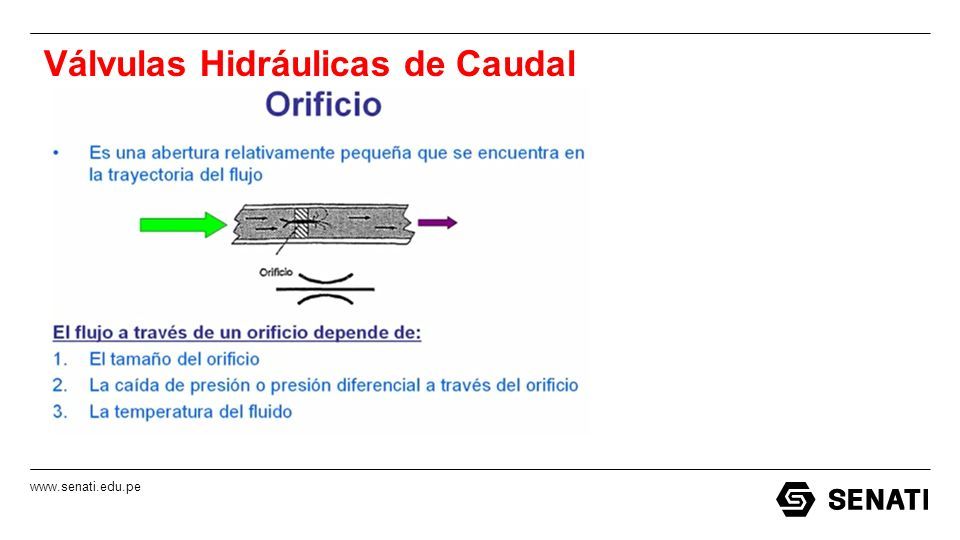 Válvulas Hidráulicas de Caudal

Orificio

• Es una abertura relativamente pequeña que se encuentra en la trayectoria del flujo

Orificio

El flujo a través de un orificio depende de:
1. El tamaño del orificio
2. La caída de presión o presión diferencial a través del orificio
3. La temperatura del fluido

www.senati.edu.pe

SENATI